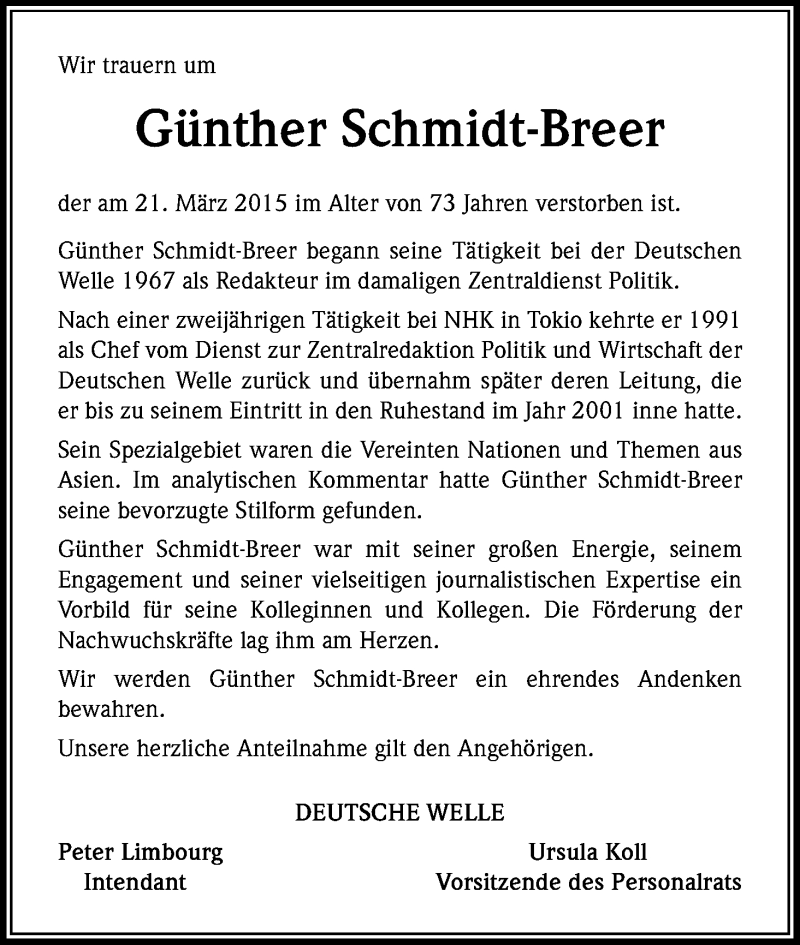 Wir trauern um

Günther Schmidt-Breer

der am 21. März 2015 im Alter von 73 Jahren verstorben ist.

Günther Schmidt-Breer begann seine Tätigkeit bei der Deutschen Welle 1967 als Redakteur im damaligen Zentraldienst Politik.

Nach einer zweijährigen Tätigkeit bei NHK in Tokio kehrte er 1991 als Chef vom Dienst zur Zentralredaktion Politik und Wirtschaft der Deutschen Welle zurück und übernahm später deren Leitung, die er bis zu seinem Eintritt in den Ruhestand im Jahr 2001 inne hatte.

Sein Spezialgebiet waren die Vereinten Nationen und Themen aus Asien. Im analytischen Kommentar hatte Günther Schmidt-Breer seine bevorzugte Stilform gefunden.

Günther Schmidt-Breer war mit seiner großen Energie, seinem Engagement und seiner vielseitigen journalistischen Expertise ein Vorbild für seine Kolleginnen und Kollegen. Die Förderung der Nachwuchskräfte lag ihm am Herzen.

Wir werden Günther Schmidt-Breer ein ehrendes Andenken bewahren.

Unsere herzliche Anteilnahme gilt den Angehörigen.

DEUTSCHE WELLE

Peter Limbourg
Intendant

Ursula Koll
Vorsitzende des Personalrats